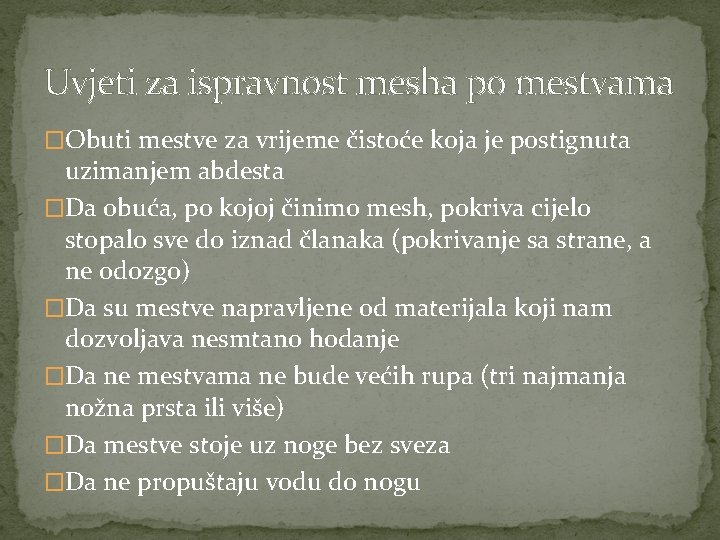 Uvjeti za ispravnost mesha po mestvama

□Obuti mestve za vrijeme čistoće koja je postignuta uzimanjem abdesta
□Da obuća, po kojoj činimo mesh, pokriva cijelo stopalo sve do iznad članaka (pokrivanje sa strane, a ne odozgo)
□Da su mestve napravljene od materijala koji nam dozvoljava nesmtano hodanje
□Da ne mestvama ne bude većih rupa (tri najmanja nožna prsta ili više)
□Da mestve stoje uz noge bez sveza
□Da ne propuštaju vodu do nogu